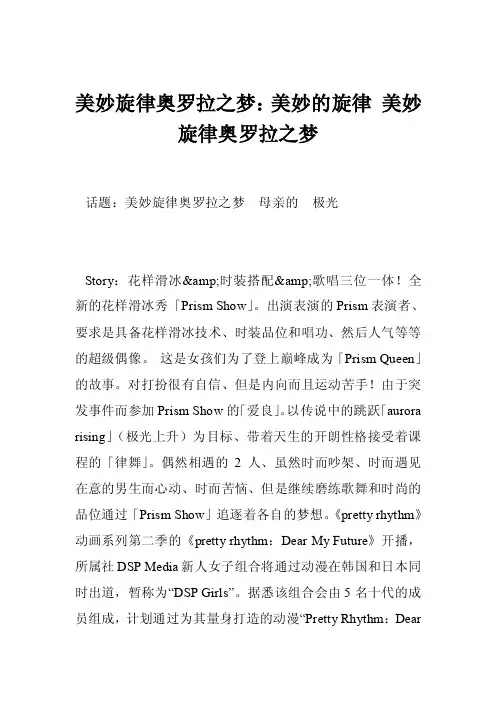 美妙旋律奥罗拉之梦：美妙的旋律 美妙旋律奥罗拉之梦

话题：美妙旋律奥罗拉之梦　母亲的　极光

Story：花样滑冰&amp;时装搭配&amp;歌唱三位一体！全新的花样滑冰秀「Prism Show」。出演表演的 Prism 表演者、要求是具备花样滑冰技术、时装品位和唱功、然后人气等等的超级偶像。 这是女孩们为了登上巅峰成为「Prism Queen」的故事。对打扮很有自信、但是内向而且运动苦手！由于突发事件而参加 Prism Show 的「爱良」。以传说中的跳跃「aurora rising」（极光上升）为目标、带着天生的开朗性格接受着课程的「律舞」。偶然相遇的 2 人、虽然时而吵架、时而遇见在意的男生而心动、时而苦恼、但是继续磨练歌舞和时尚的品位通过「Prism Show」追逐着各自的梦想。《pretty rhythm》动画系列第二季的《pretty rhythm：Dear My Future》开播，所属社 DSP Media 新人女子组合将通过动漫在韩国和日本同时出道，暂称为“DSP Girls”。据悉该组合会由 5 名十代的成员组成，计划通过为其量身打造的动漫“Pretty Rhythm：Dear